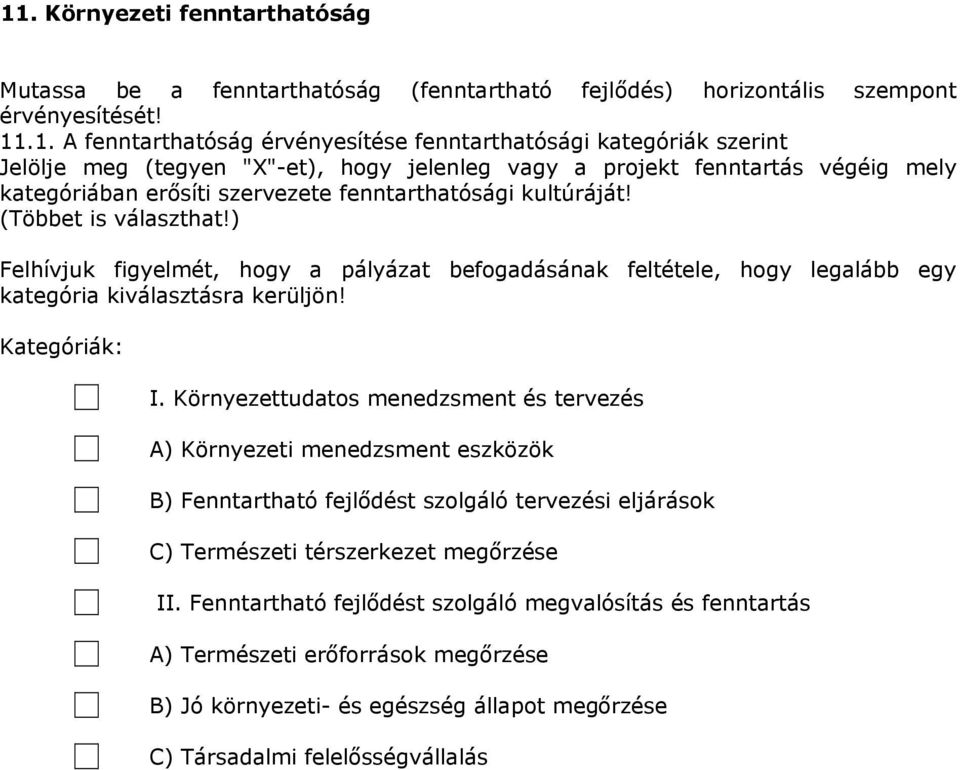 11. Környezeti fenntarthatóság

Mutassa be a fenntarthatóság (fenntartható fejlődés) horizontális szempont érvényesítését!
11.1. A fenntarthatóság érvényesítése fenntarthatósági kategóriák szerint
Jelölje meg (tegyen "X"-et), hogy jelenleg vagy a projekt fenntartás végéig mely kategóriában erősíti szervezete fenntarthatósági kultúráját!
(Többet is választhat!)

Felhívjuk figyelmét, hogy a pályázat befogadásának feltétele, hogy legalább egy kategória kiválasztásra kerüljön!

Kategóriák:

I. Környezettudatos menedzsment és tervezés

A) Környezeti menedzsment eszközök

B) Fenntartható fejlődést szolgáló tervezési eljárások

C) Természeti térszerkezet megőrzése

II. Fenntartható fejlődést szolgáló megvalósítás és fenntartás

A) Természeti erőforrások megőrzése

B) Jó környezeti- és egészség állapot megőrzése

C) Társadalmi felelősségvállalás